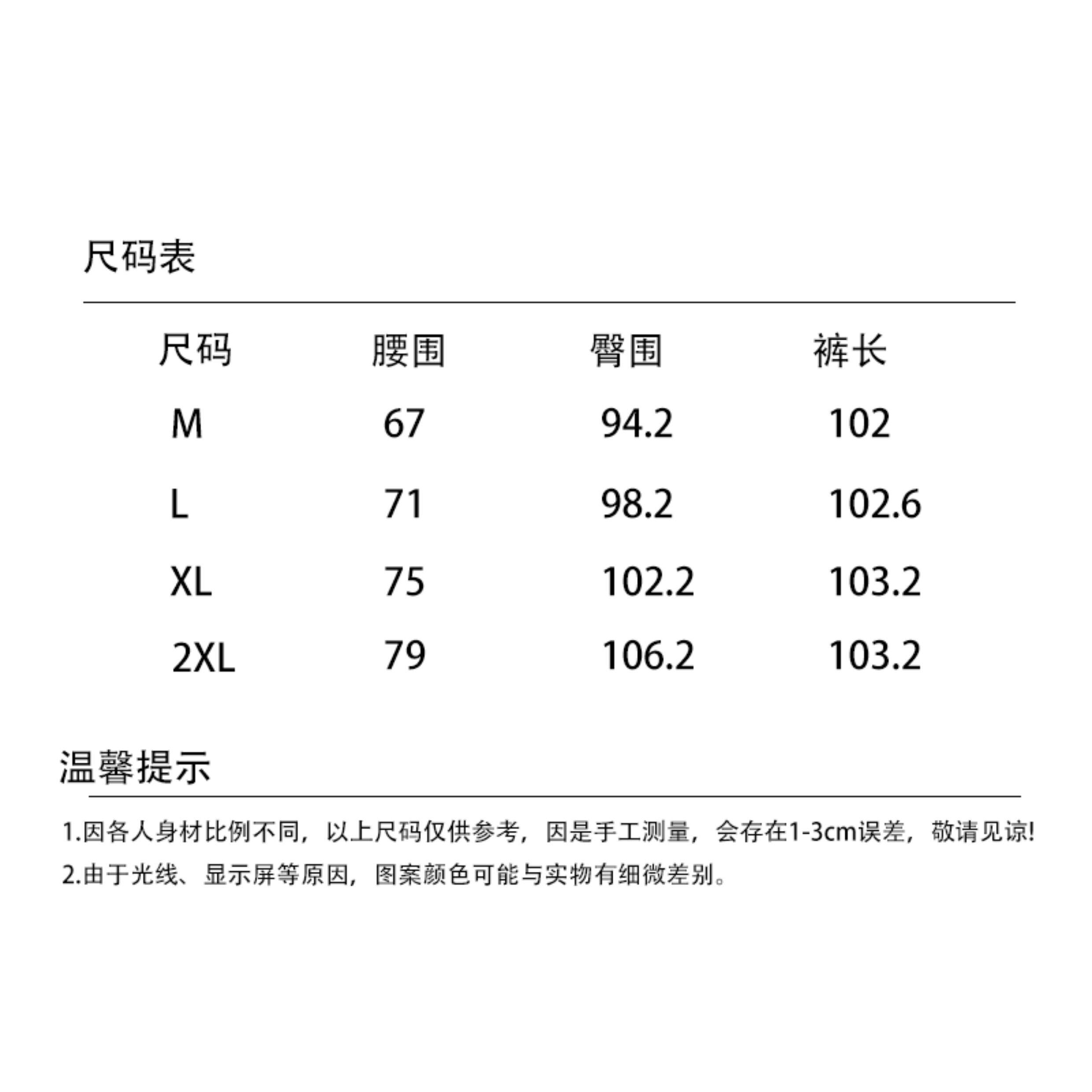 尺码表

| 尺码 | 腰围 | 臀围 | 裤长 |
|---|---|---|---|
| M | 67 | 94.2 | 102 |
| L | 71 | 98.2 | 102.6 |
| XL | 75 | 102.2 | 103.2 |
| 2XL | 79 | 106.2 | 103.2 |

温馨提示

1.因各人身材比例不同，以上尺码仅供参考，因是手工测量，会存在1-3cm误差，敬请见谅!

2.由于光线、显示屏等原因，图案颜色可能与实物有细微差别。